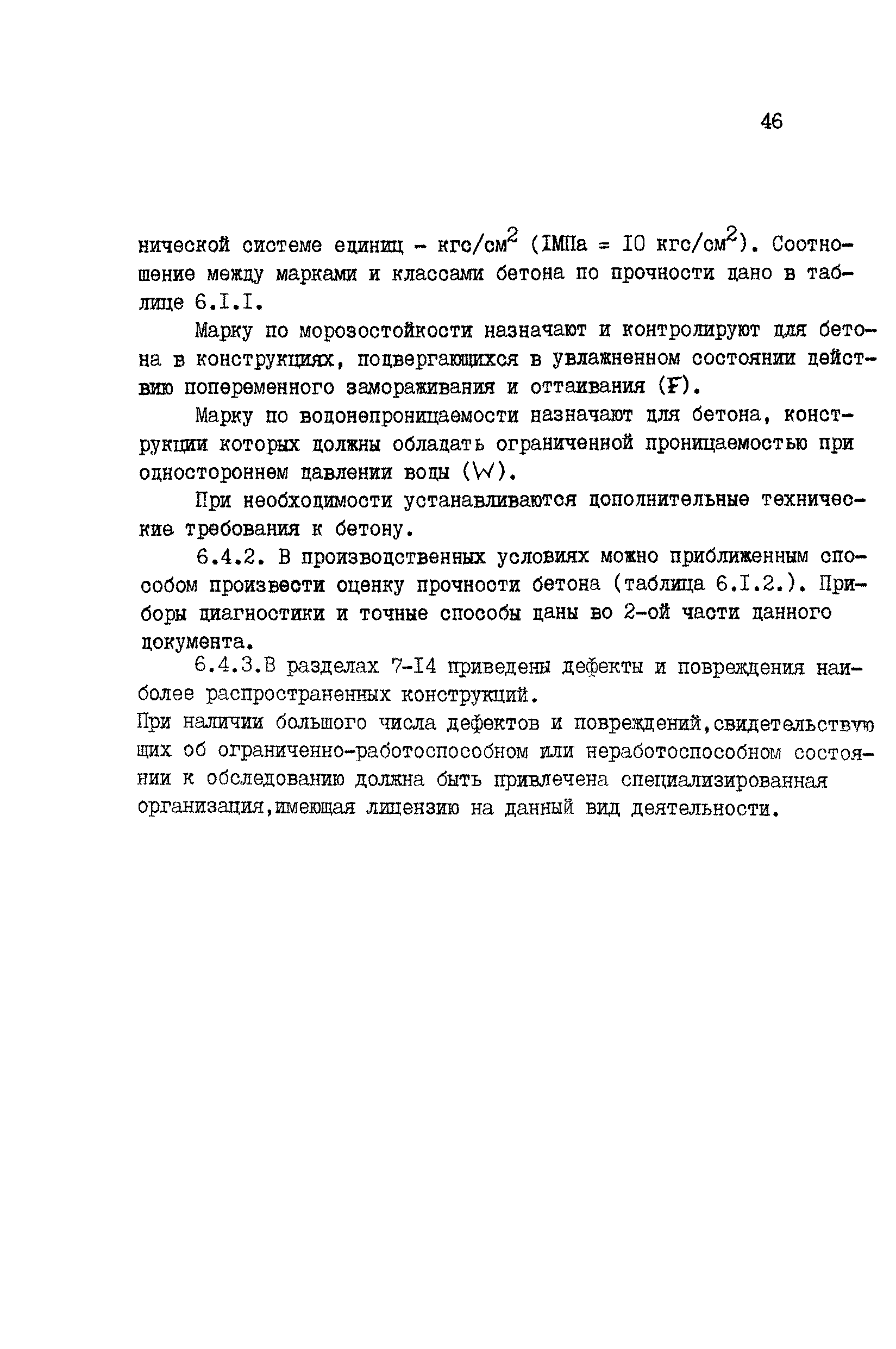 46

нической системе единиц - кгс/см$^2$ (IМПа = I0 кгс/см$^2$). Соотношение между марками и классами бетона по прочности дано в таблице 6.I.I.

Марку по морозостойкости назначают и контролируют для бетона в конструкциях, подвергающихся в увлажненном состоянии действию попеременного замораживания и оттаивания (F).

Марку по водонепроницаемости назначают для бетона, конструкции которых должны обладать ограниченной проницаемостью при одностороннем давлении воды (W).

При необходимости устанавливаются дополнительные технические требования к бетону.

6.4.2. В производственных условиях можно приближенным способом произвести оценку прочности бетона (таблица 6.I.2.). Приборы диагностики и точные способы даны во 2-ой части данного документа.

6.4.3.В разделах 7-I4 приведены дефекты и повреждения наиболее распространенных конструкций.
При наличии большого числа дефектов и повреждений,свидетельствующих об ограниченно-работоспособном или неработоспособном состоянии к обследованию должна быть привлечена специализированная организация,имеющая лицензию на данный вид деятельности.